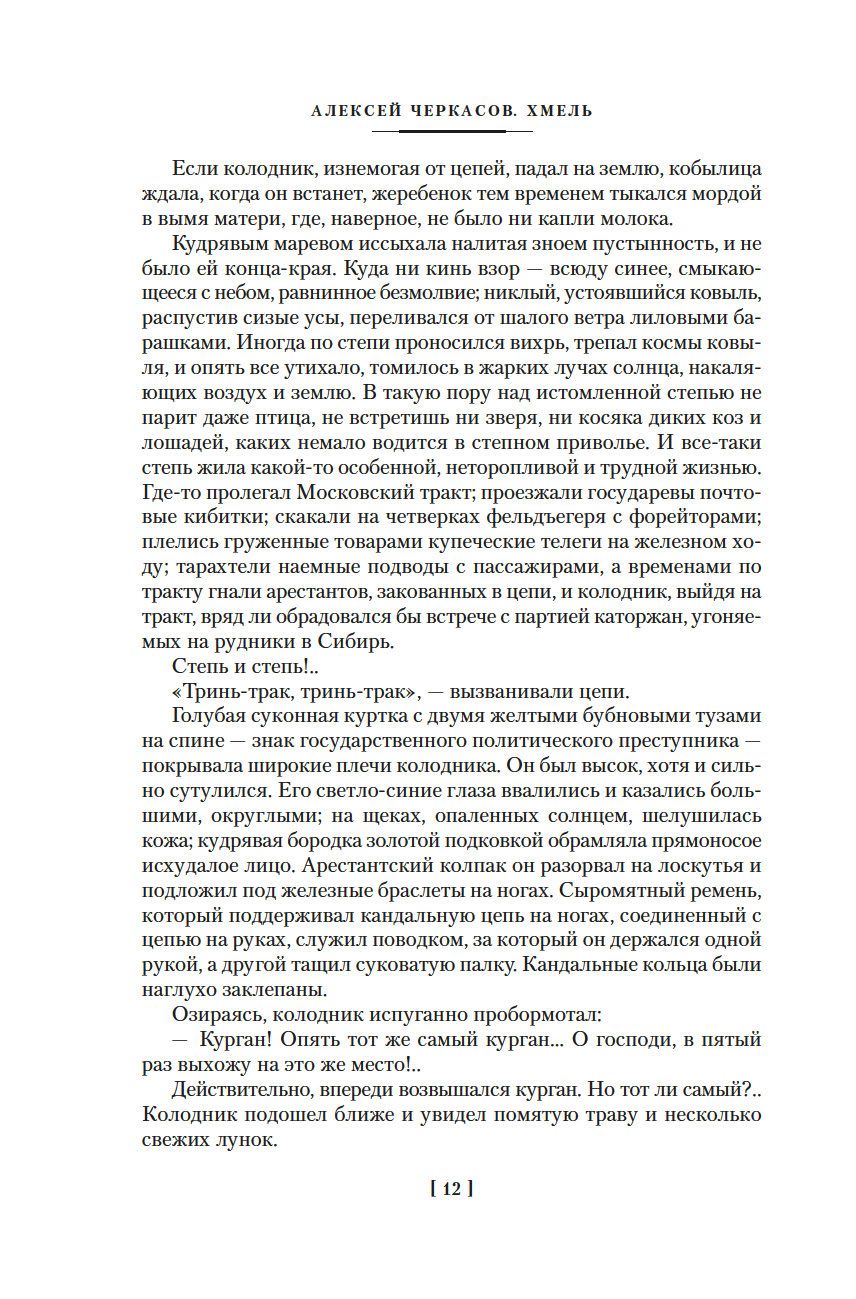 АЛЕКСЕЙ ЧЕРКАСОВ. ХМЕЛЬ

Если колодник, изнемогая от цепей, падал на землю, кобылица ждала, когда он встанет, жеребенок тем временем тыкался мордой в вымя матери, где, наверное, не было ни капли молока.

Кудрявым маревом иссыхала налитая зноем пустынность, и не было ей конца-края. Куда ни кинь взор — всюду синее, смыкающееся с небом, равнинное безмолвие; никлый, устоявшийся ковыль, распустив сизые усы, переливался от шалого ветра лиловыми барашками. Иногда по степи проносился вихрь, трепал космы ковыля, и опять все утихало, томилось в жарких лучах солнца, накаляющих воздух и землю. В такую пору над истомленной степью не парит даже птица, не встретишь ни зверя, ни косяка диких коз и лошадей, каких немало водится в степном приволье. И все-таки степь жила какой-то особенной, неторопливой и трудной жизнью. Где-то пролегал Московский тракт; проезжали государевы почтовые кибитки; скакали на четверках фельдъегеря с форейторами; плелись груженные товарами купеческие телеги на железном ходу; тарахтели наемные подводы с пассажирами, а временами по тракту гнали арестантов, закованных в цепи, и колодник, выйдя на тракт, вряд ли обрадовался бы встрече с партией каторжан, угоняемых на рудники в Сибирь.

Степь и степь!..

«Тринь-трак, тринь-трак», — вызванивали цепи.

Голубая суконная куртка с двумя желтыми бубновыми тузами на спине — знак государственного политического преступника — покрывала широкие плечи колодника. Он был высок, хотя и сильно сутулился. Его светло-синие глаза ввалились и казались большими, округлыми; на щеках, опаленных солнцем, шелушилась кожа; кудрявая бородка золотой подковкой обрамляла прямоносое исхудалое лицо. Арестантский колпак он разорвал на лоскутья и подложил под железные браслеты на ногах. Сыромятный ремень, который поддерживал кандальную цепь на ногах, соединенный с цепью на руках, служил поводком, за который он держался одной рукой, а другой тащил суковатую палку. Кандальные кольца были наглухо заклепаны.

Озираясь, колодник испуганно пробормотал:

— Курган! Опять тот же самый курган... О господи, в пятый раз выхожу на это же место!..

Действительно, впереди возвышался курган. Но тот ли самый?.. Колодник подошел ближе и увидел помятую траву и несколько свежих лунок.

[ 12 ]